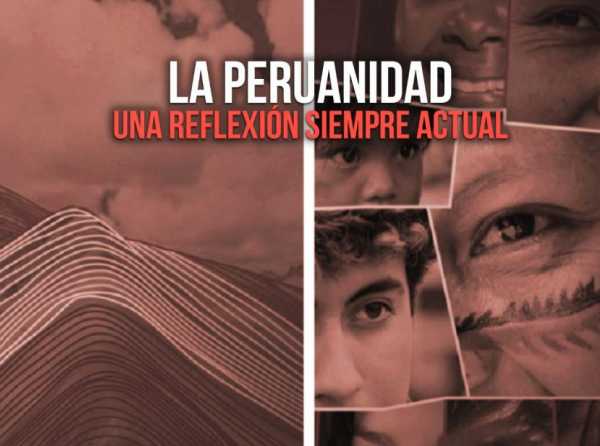 LA PERUANIDAD
UNA REFLEXIÓN SIEMPRE ACTUAL